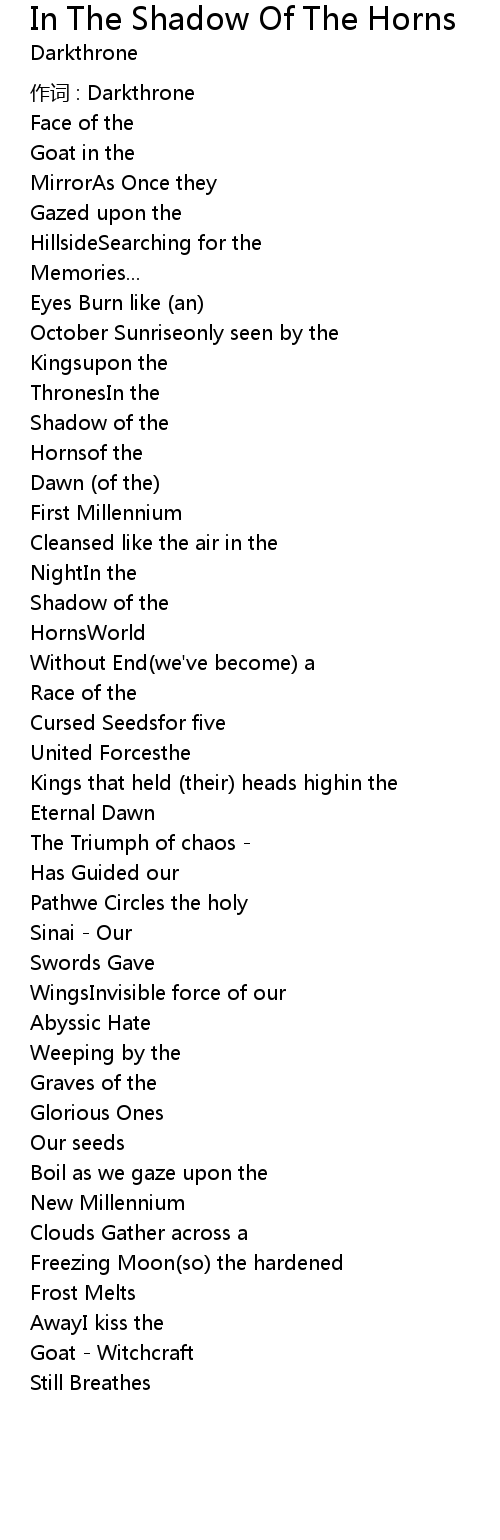 In The Shadow Of The Horns
Darkthrone

作词 : Darkthrone
Face of the
Goat in the
MirrorAs Once they
Gazed upon the
HillsideSearching for the
Memories...
Eyes Burn like (an)
October Sunriseonly seen by the
Kingsupon the
ThronesIn the
Shadow of the
Hornsof the
Dawn (of the)
First Millennium
Cleansed like the air in the
NightIn the
Shadow of the
HornsWorld
Without End(we've become) a
Race of the
Cursed Seedsfor five
United Forcesthe
Kings that held (their) heads highin the
Eternal Dawn
The Triumph of chaos -
Has Guided our
Pathwe Circles the holy
Sinai - Our
Swords Gave
WingsInvisible force of our
Abyssic Hate
Weeping by the
Graves of the
Glorious Ones
Our seeds
Boil as we gaze upon the
New Millennium
Clouds Gather across a
Freezing Moon(so) the hardened
Frost Melts
AwayI kiss the
Goat - Witchcraft
Still Breathes